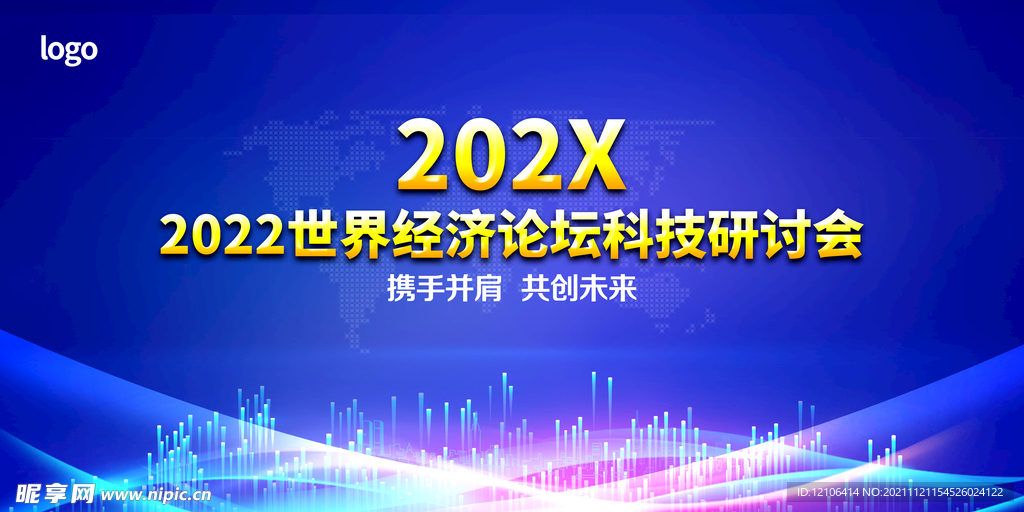 logo

202X

2022世界经济论坛科技研讨会

携手并肩 共创未来

昵享网 www.nipic.com

ID:12106414 NO:20211121154526024122